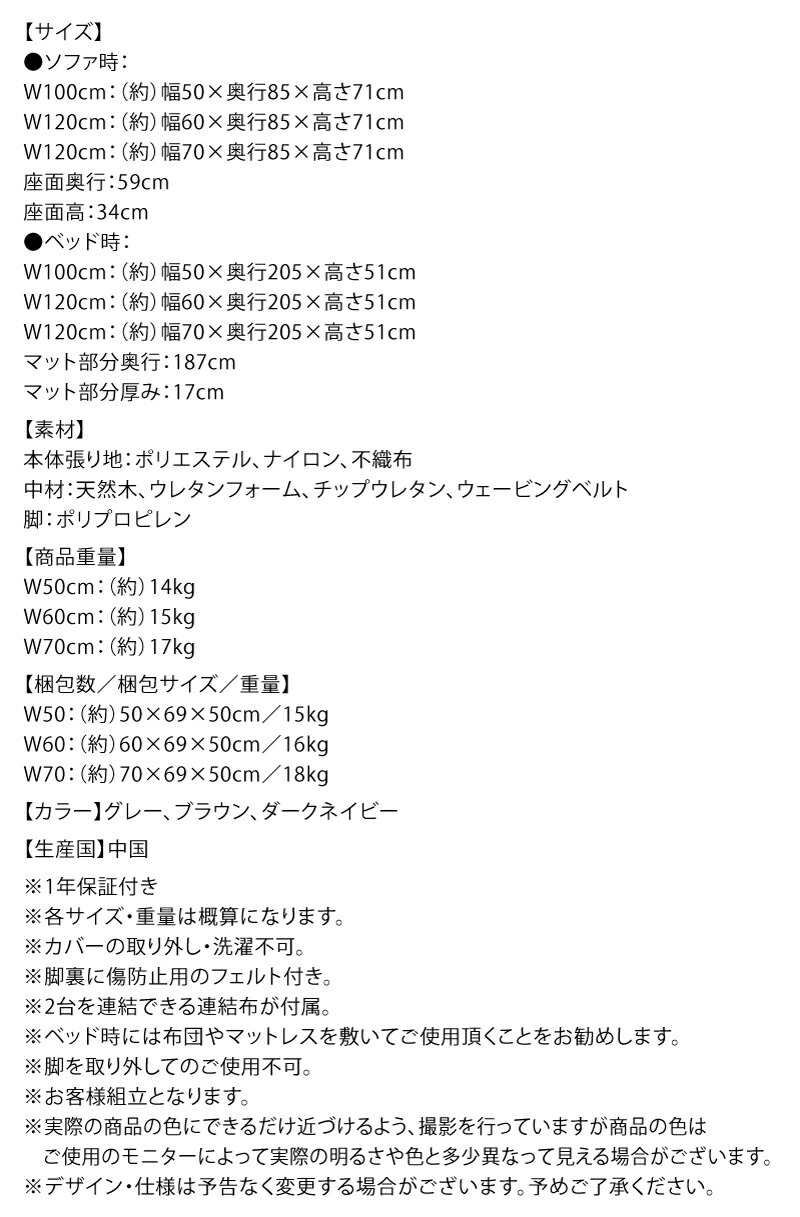 【サイズ】
●ソファ時：
W100cm：（約）幅50×奥行85×高さ71cm
W120cm：（約）幅60×奥行85×高さ71cm
W120cm：（約）幅70×奥行85×高さ71cm
座面奥行：59cm
座面高：34cm
●ベッド時：
W100cm：（約）幅50×奥行205×高さ51cm
W120cm：（約）幅60×奥行205×高さ51cm
W120cm：（約）幅70×奥行205×高さ51cm
マット部分奥行：187cm
マット部分厚み：17cm

【素材】
本体張り地：ポリエステル、ナイロン、不織布
中材：天然木、ウレタンフォーム、チップウレタン、ウェービングベルト
脚：ポリプロピレン

【商品重量】
W50cm：（約）14kg
W60cm：（約）15kg
W70cm：（約）17kg

【梱包数／梱包サイズ／重量】
W50：（約）50×69×50cm／15kg
W60：（約）60×69×50cm／16kg
W70：（約）70×69×50cm／18kg

【カラー】グレー、ブラウン、ダークネイビー

【生産国】中国

※1年保証付き
※各サイズ・重量は概算になります。
※カバーの取り外し・洗濯不可。
※脚裏に傷防止用のフェルト付き。
※2台を連結できる連結布が付属。
※ベッド時には布団やマットレスを敷いてご使用頂くことをお勧めします。
※脚を取り外してのご使用不可。
※お客様組立となります。
※実際の商品の色にできるだけ近づけるよう、撮影を行っていますが商品の色はご使用のモニターによって実際の明るさや色と多少異なって見える場合がございます。
※デザイン・仕様は予告なく変更する場合がございます。予めご了承ください。